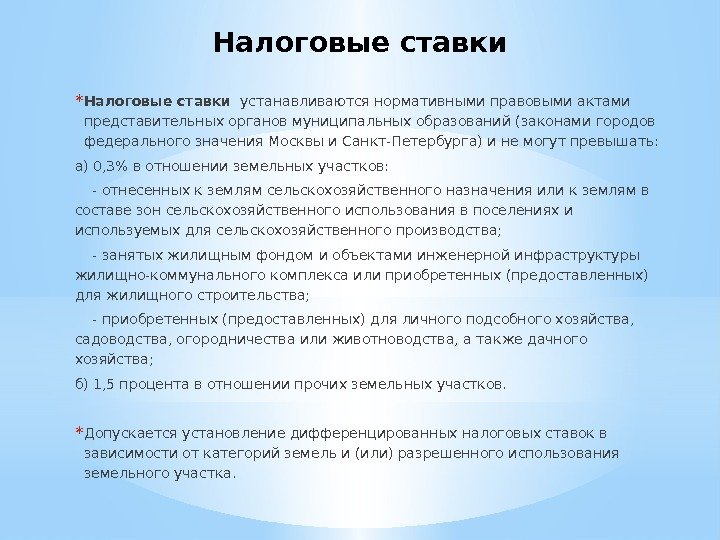 Налоговые ставки

*Налоговые ставки  устанавливаются нормативными правовыми актами представительных органов муниципальных образований (законами городов федерального значения Москвы и Санкт-Петербурга) и не могут превышать:

а) 0,3% в отношении земельных участков:

- отнесенных к землям сельскохозяйственного назначения или к землям в составе зон сельскохозяйственного использования в поселениях и используемых для сельскохозяйственного производства;

- занятых жилищным фондом и объектами инженерной инфраструктуры жилищно-коммунального комплекса или приобретенных (предоставленных) для жилищного строительства;

- приобретенных (предоставленных) для личного подсобного хозяйства, садоводства, огородничества или животноводства, а также дачного хозяйства;

б) 1,5 процента в отношении прочих земельных участков.

*Допускается установление дифференцированных налоговых ставок в зависимости от категорий земель и (или) разрешенного использования земельного участка.